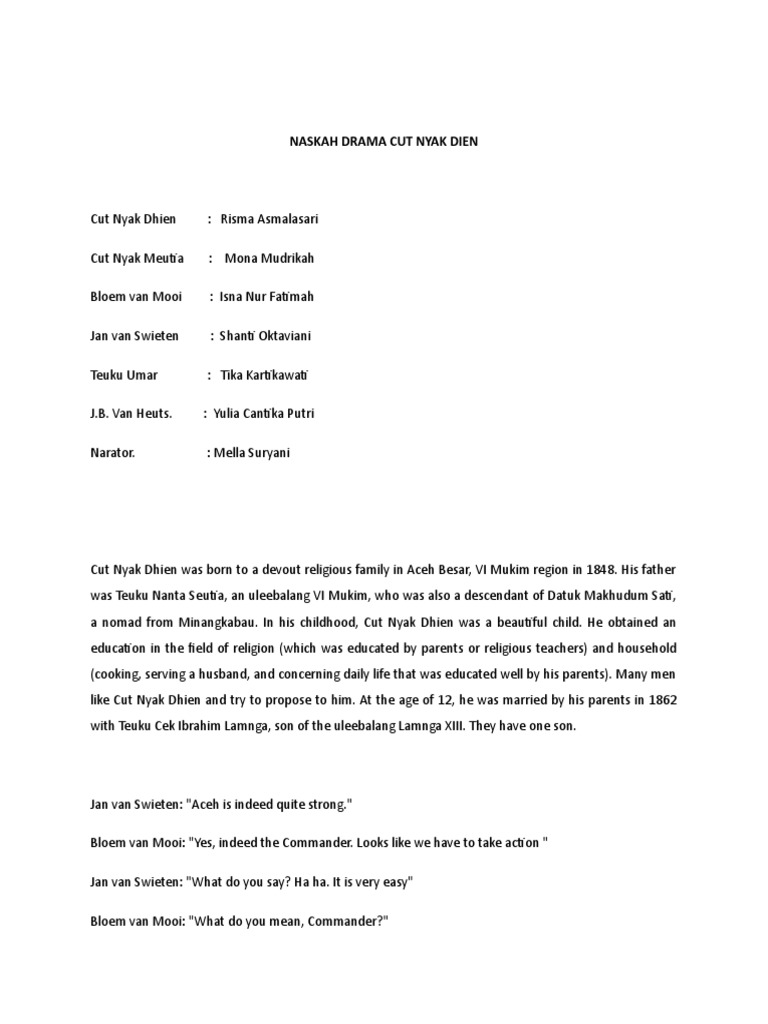 NASKAH DRAMA CUT NYAK DIEN

Cut Nyak Dhien : Risma Asmalasari

Cut Nyak Meutia : Mona Mudrikah

Bloem van Mooi : Isna Nur Fatimah

Jan van Swieten : Shanti Oktaviani

Teuku Umar : Tika Kartikawati

J.B. Van Heuts. : Yulia Cantika Putri

Narator. : Mella Suryani

Cut Nyak Dhien was born to a devout religious family in Aceh Besar, VI Mukim region in 1848. His father was Teuku Nanta Seutia, an uleebalang VI Mukim, who was also a descendant of Datuk Makhudum Sati, a nomad from Minangkabau. In his childhood, Cut Nyak Dhien was a beautiful child. He obtained an education in the field of religion (which was educated by parents or religious teachers) and household (cooking, serving a husband, and concerning daily life that was educated well by his parents). Many men like Cut Nyak Dhien and try to propose to him. At the age of 12, he was married by his parents in 1862 with Teuku Cek Ibrahim Lamnga, son of the uleebalang Lamnga XIII. They have one son.

Jan van Swieten: "Aceh is indeed quite strong."

Bloem van Mooi: "Yes, indeed the Commander. Looks like we have to take action "

Jan van Swieten: "What do you say? Ha ha. It is very easy"

Bloem van Mooi: "What do you mean, Commander?"